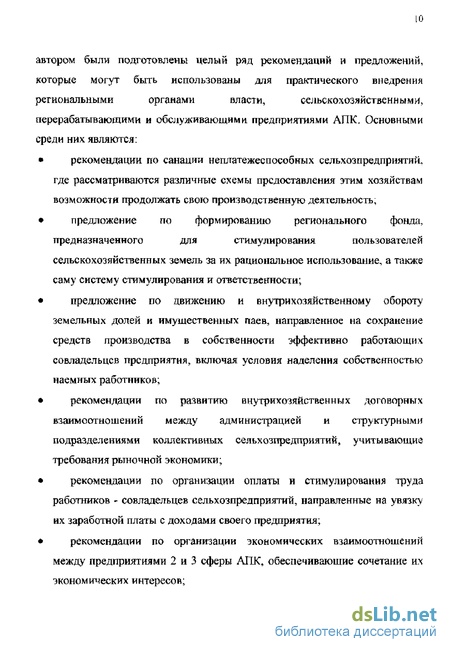 10

автором были подготовлены целый ряд рекомендаций и предложений, которые могут быть использованы для практического внедрения региональными органами власти, сельскохозяйственными, перерабатывающими и обслуживающими предприятиями АПК. Основными среди них являются:

• рекомендации по санации неплатежеспособных сельхозпредприятий, где рассматриваются различные схемы предоставления этим хозяйствам возможности продолжать свою производственную деятельность;

• предложение по формированию регионального фонда, предназначенного для стимулирования пользователей сельскохозяйственных земель за их рациональное использование, а также саму систему стимулирования и ответственности;

• предложение по движению и внутрихозяйственному обороту земельных долей и имущественных паев, направленное на сохранение средств производства в собственности эффективно работающих совладельцев предприятия, включая условия наделения собственностью наемных работников;

• рекомендации по развитию внутрихозяйственных договорных взаимоотношений между администрацией и структурными подразделениями коллективных сельхозпредприятий, учитывающие требования рыночной экономики;

• рекомендации по организации оплаты и стимулирования труда работников - совладельцев сельхозпредприятий, направленные на увязку их заработной платы с доходами своего предприятия;

• рекомендации по организации экономических взаимоотношений между предприятиями 2 и 3 сферы АПК, обеспечивающие сочетание их экономических интересов;

dsLib.net
библиотека диссертаций